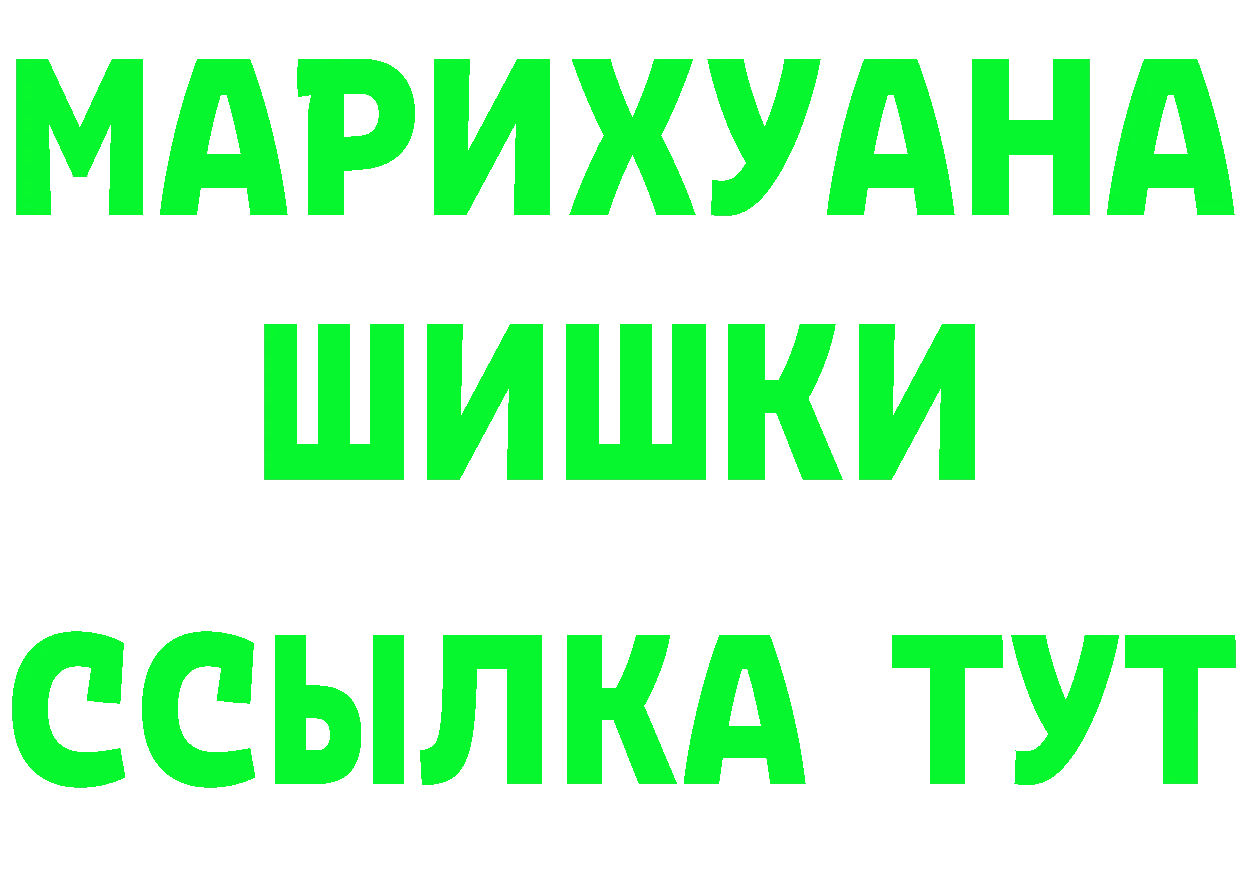 МАРИХУАНА
ШИШКИ
ССЫЛКА ТУТ